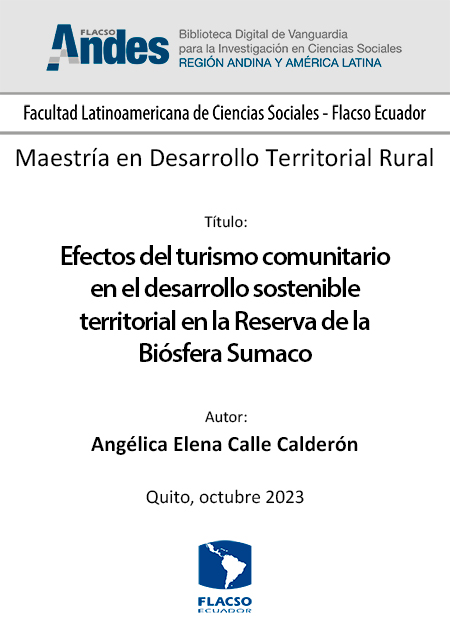 FLACSO Andes

Biblioteca Digital de Vanguardia para la Investigación en Ciencias Sociales
REGIÓN ANDINA Y AMÉRICA LATINA

Facultad Latinoamericana de Ciencias Sociales - Flacso Ecuador

Maestría en Desarrollo Territorial Rural

Título:

Efectos del turismo comunitario en el desarrollo sostenible territorial en la Reserva de la Biósfera Sumaco

Autor:

Angélica Elena Calle Calderón

Quito, octubre 2023

FLACSO
ECUADOR